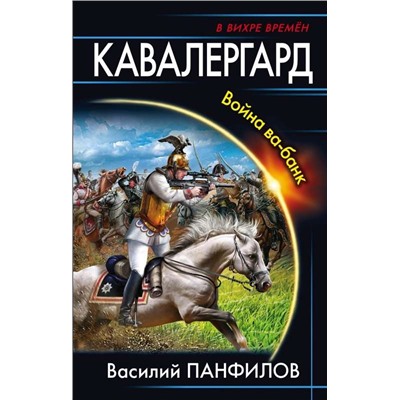 В ВИХРЕ ВРЕМЁН

КАВАЛЕРГАРД

Война ва-банк

Василий ПАНФИЛОВ